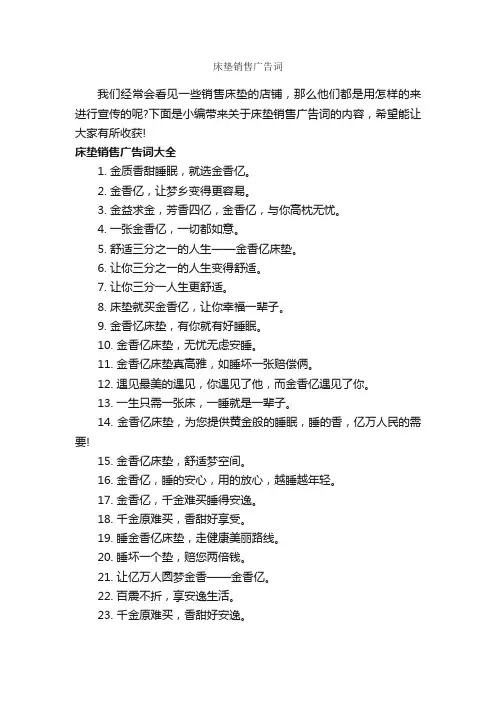 床垫销售广告词

我们经常会看见一些销售床垫的店铺，那么他们都是用怎样的来进行宣传的呢?下面是小编带来关于床垫销售广告词的内容，希望能让大家有所收获!

床垫销售广告词大全

1. 金质香甜睡眠，就选金香亿。
2. 金香亿，让梦乡变得更容易。
3. 金益求金，芳香四亿，金香亿，与你高枕无忧。
4. 一张金香亿，一切都如意。
5. 舒适三分之一的人生——金香亿床垫。
6. 让你三分之一的人生变得舒适。
7. 让你三分一人生更舒适。
8. 床垫就买金香亿，让你幸福一辈子。
9. 金香亿床垫，有你就有好睡眠。
10. 金香亿床垫，无忧无虑安睡。
11. 金香亿床垫真高雅，如睡坏一张赔偿俩。
12. 遇见最美的遇见，你遇见了他，而金香亿遇见了你。
13. 一生只需一张床，一睡就是一辈子。
14. 金香亿床垫，为您提供黄金般的睡眠，睡的香，亿万人民的需要!
15. 金香亿床垫，舒适梦空间。
16. 金香亿，睡的安心，用的放心，越睡越年轻。
17. 金香亿，千金难买睡得安逸。
18. 千金原难买，香甜好享受。
19. 睡金香亿床垫，走健康美丽路线。
20. 睡坏一个垫，赔您两倍钱。
21. 让亿万人圆梦金香——金香亿。
22. 百震不折，享安逸生活。
23. 千金原难买，香甜好安逸。